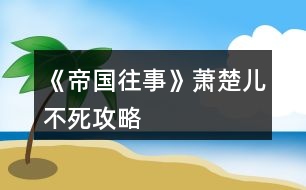 《帝国往事》萧楚儿不死攻略